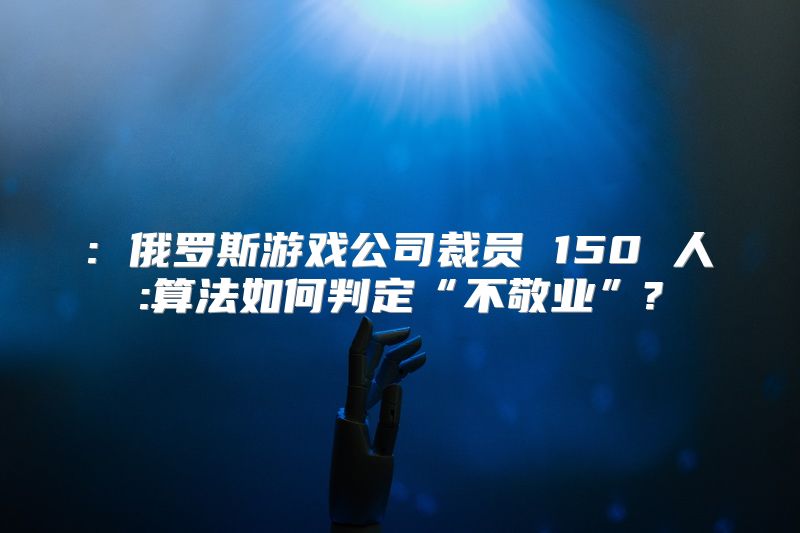 : 俄罗斯游戏公司裁员 150 人:算法如何判定“不敬业”?